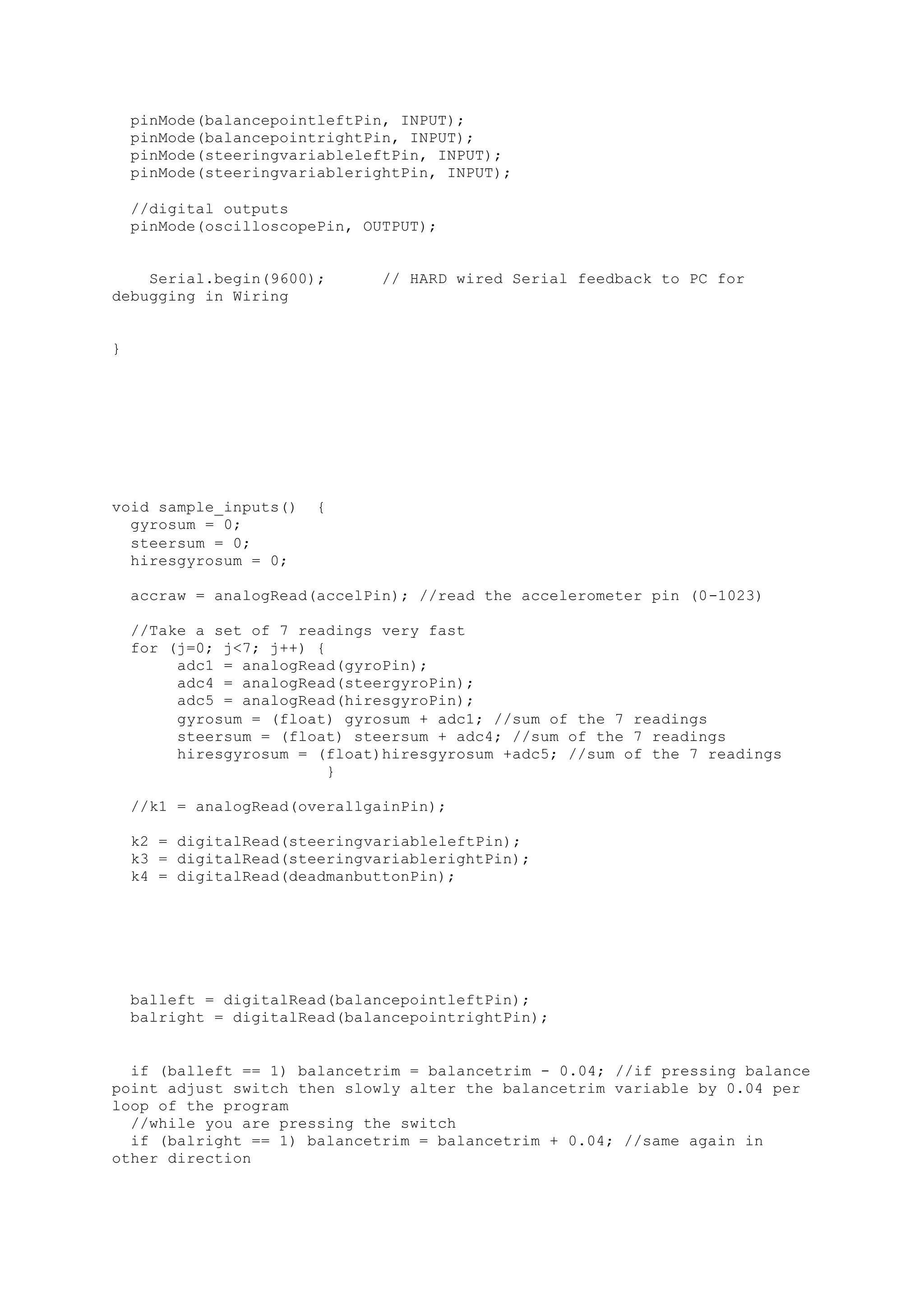 pinMode(balancepointleftPin, INPUT);
  pinMode(balancepointrightPin, INPUT);
  pinMode(steeringvariableleftPin, INPUT);
  pinMode(steeringvariablerightPin, INPUT);

  //digital outputs
  pinMode(oscilloscopePin, OUTPUT);

    Serial.begin(9600);      // HARD wired Serial feedback to PC for debugging in Wiring

}

void sample_inputs()  {
  gyrosum = 0;
  steersum = 0;
  hiresgyrosum = 0;

  accraw = analogRead(accelPin); //read the accelerometer pin (0-1023)

  //Take a set of 7 readings very fast
  for (j=0; j<7; j++) {
       adc1 = analogRead(gyroPin);
       adc4 = analogRead(steergyroPin);
       adc5 = analogRead(hiresgyroPin);
       gyrosum = (float) gyrosum + adc1; //sum of the 7 readings
       steersum = (float) steersum + adc4; //sum of the 7 readings
       hiresgyrosum = (float)hiresgyrosum +adc5; //sum of the 7 readings
                       }

  //k1 = analogRead(overallgainPin);

  k2 = digitalRead(steeringvariableleftPin);
  k3 = digitalRead(steeringvariablerightPin);
  k4 = digitalRead(deadmanbuttonPin);

  balleft = digitalRead(balancepointleftPin);
  balright = digitalRead(balancepointrightPin);

  if (balleft == 1) balancetrim = balancetrim - 0.04; //if pressing balance point adjust switch then slowly alter the balancetrim variable by 0.04 per loop of the program
  //while you are pressing the switch
  if (balright == 1) balancetrim = balancetrim + 0.04; //same again in other direction